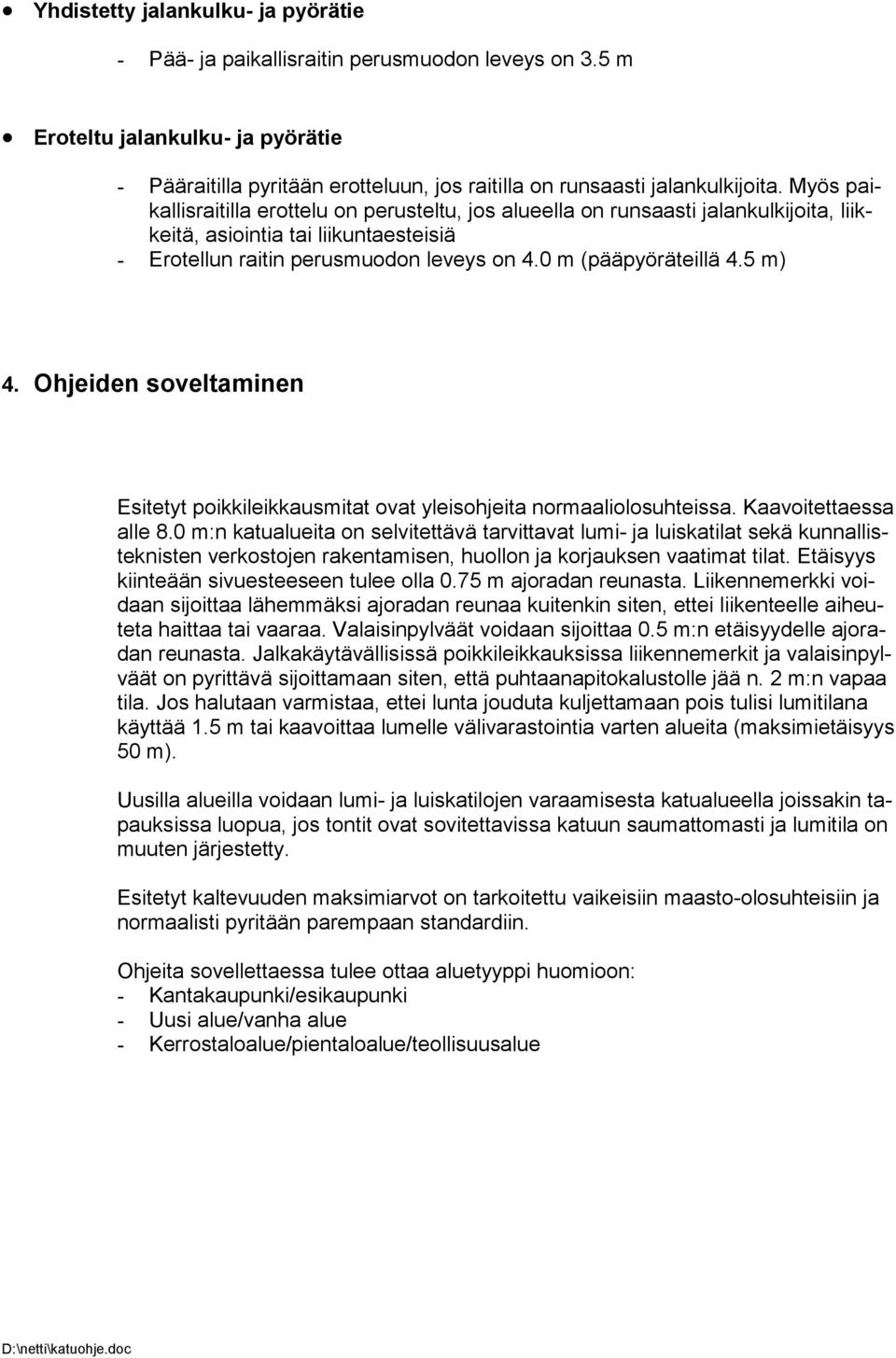 • Yhdistetty jalankulku- ja pyörätie

- Pää- ja paikallisraitin perusmuodon leveys on 3.5 m

• Eroteltu jalankulku- ja pyörätie

- Pääraitilla pyritään erotteluun, jos raitilla on runsaasti jalankulkijoita. Myös paikallisraitilla erottelu on perusteltu, jos alueella on runsaasti jalankulkijoita, liikkeitä, asiointia tai liikuntaesteisiä
- Erotellun raitin perusmuodon leveys on 4.0 m (pääpyöräteillä 4.5 m)

4. Ohjeiden soveltaminen

Esitetyt poikkileikkausmitat ovat yleisohjeita normaaliolosuhteissa. Kaavoitettaessa alle 8.0 m:n katualueita on selvitettävä tarvittavat lumi- ja luiskatilat sekä kunnallisteknisten verkostojen rakentamisen, huollon ja korjauksen vaatimat tilat. Etäisyys kiinteään sivuesteeseen tulee olla 0.75 m ajoradan reunasta. Liikennemerkki voidaan sijoittaa lähemmäksi ajoradan reunaa kuitenkin siten, ettei liikenteelle aiheuteta haittaa tai vaaraa. Valaisinpylväät voidaan sijoittaa 0.5 m:n etäisyydelle ajoradan reunasta. Jalkakäytävällisissä poikkileikkauksissa liikennemerkit ja valaisinpylväät on pyrittävä sijoittamaan siten, että puhtaanapitokalustolle jää n. 2 m:n vapaa tila. Jos halutaan varmistaa, ettei lunta jouduta kuljettamaan pois tulisi lumitilana käyttää 1.5 m tai kaavoittaa lumelle välivarastointia varten alueita (maksimietäisyys 50 m).

Uusilla alueilla voidaan lumi- ja luiskatilojen varaamisesta katualueella joissakin tapauksissa luopua, jos tontit ovat sovitettavissa katuun saumattomasti ja lumitila on muuten järjestetty.

Esitetyt kaltevuuden maksimiarvot on tarkoitettu vaikeisiin maasto-olosuhteisiin ja normaalisti pyritään parempaan standardiin.

Ohjeita sovellettaessa tulee ottaa aluetyyppi huomioon:
- Kantakaupunki/esikaupunki
- Uusi alue/vanha alue
- Kerrostaloalue/pientaloalue/teollisuusalue

D:\netti\katuohje.doc